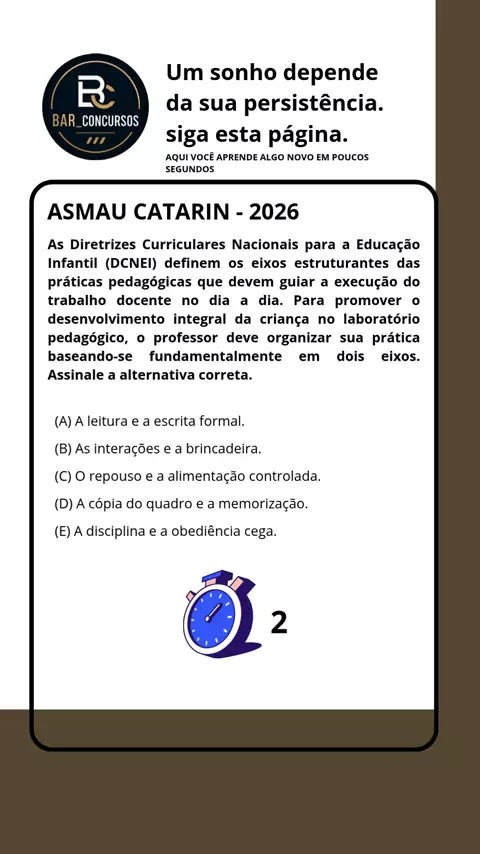 BC
BAR_CONCURSOS

Um sonho depende da sua persistência. siga esta página.

AQUI VOCÊ APRENDE ALGO NOVO EM POUCOS SEGUNDOS

ASMAU CATARIN - 2026

As Diretrizes Curriculares Nacionais para a Educação Infantil (DCNEI) definem os eixos estruturantes das práticas pedagógicas que devem guiar a execução do trabalho docente no dia a dia. Para promover o desenvolvimento integral da criança no laboratório pedagógico, o professor deve organizar sua prática baseando-se fundamentalmente em dois eixos. Assinale a alternativa correta.

(A) A leitura e a escrita formal.

(B) As interações e a brincadeira.

(C) O repouso e a alimentação controlada.

(D) A cópia do quadro e a memorização.

(E) A disciplina e a obediência cega.

2